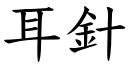 耳針